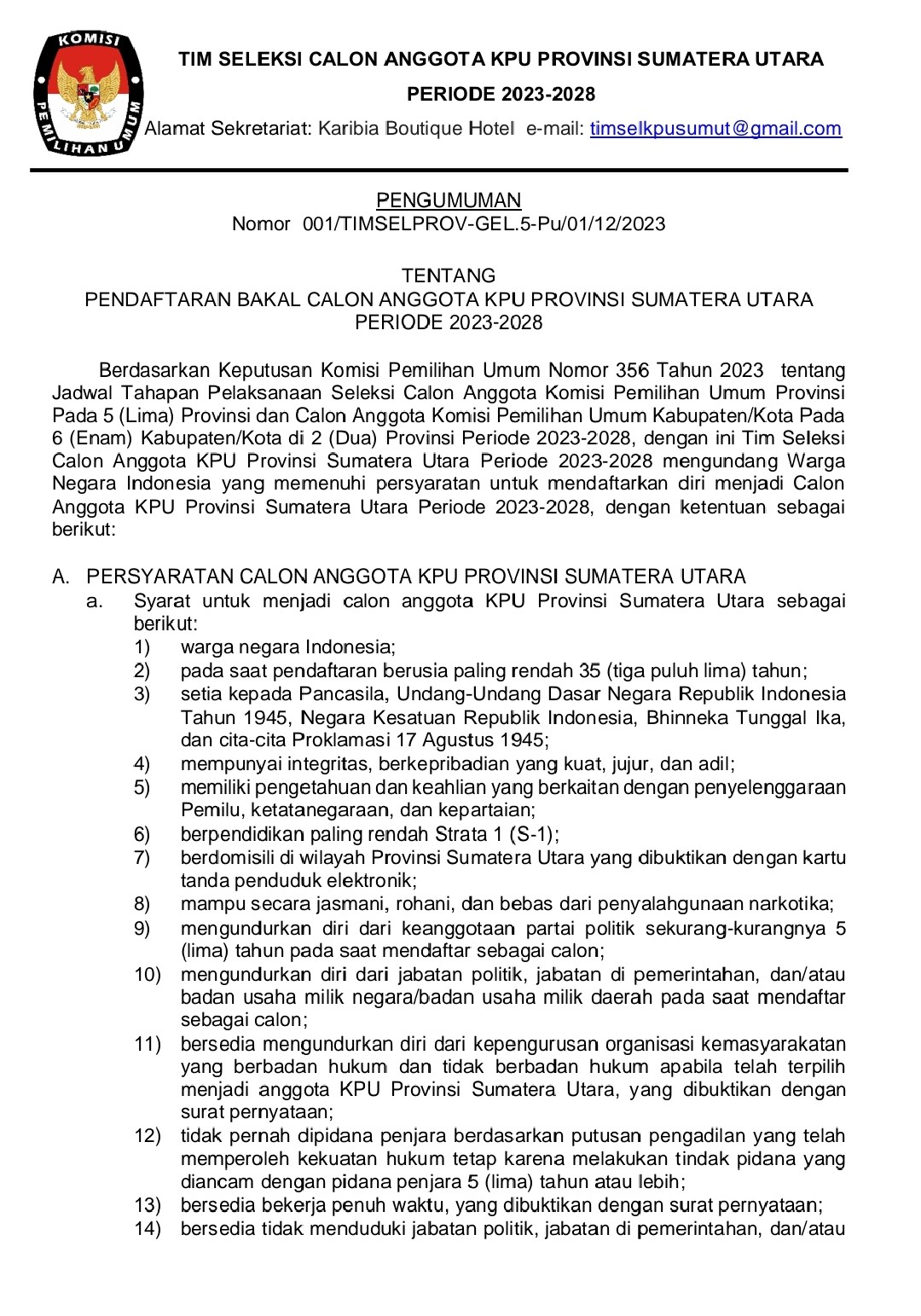 KOMISI PEMILIHAN UMUM

TIM SELEKSI CALON ANGGOTA KPU PROVINSI SUMATERA UTARA

PERIODE 2023-2028

Alamat Sekretariat: Karibia Boutique Hotel e-mail: timselkpusumut@gmail.com

PENGUMUMAN
Nomor 001/TIMSELPROV-GEL.5-Pu/01/12/2023

TENTANG
PENDAFTARAN BAKAL CALON ANGGOTA KPU PROVINSI SUMATERA UTARA
PERIODE 2023-2028

Berdasarkan Keputusan Komisi Pemilihan Umum Nomor 356 Tahun 2023 tentang Jadwal Tahapan Pelaksanaan Seleksi Calon Anggota Komisi Pemilihan Umum Provinsi Pada 5 (Lima) Provinsi dan Calon Anggota Komisi Pemilihan Umum Kabupaten/Kota Pada 6 (Enam) Kabupaten/Kota di 2 (Dua) Provinsi Periode 2023-2028, dengan ini Tim Seleksi Calon Anggota KPU Provinsi Sumatera Utara Periode 2023-2028 mengundang Warga Negara Indonesia yang memenuhi persyaratan untuk mendaftarkan diri menjadi Calon Anggota KPU Provinsi Sumatera Utara Periode 2023-2028, dengan ketentuan sebagai berikut:

A. PERSYARATAN CALON ANGGOTA KPU PROVINSI SUMATERA UTARA
a. Syarat untuk menjadi calon anggota KPU Provinsi Sumatera Utara sebagai berikut:
1) warga negara Indonesia;
2) pada saat pendaftaran berusia paling rendah 35 (tiga puluh lima) tahun;
3) setia kepada Pancasila, Undang-Undang Dasar Negara Republik Indonesia Tahun 1945, Negara Kesatuan Republik Indonesia, Bhinneka Tunggal Ika, dan cita-cita Proklamasi 17 Agustus 1945;
4) mempunyai integritas, berkepribadian yang kuat, jujur, dan adil;
5) memiliki pengetahuan dan keahlian yang berkaitan dengan penyelenggaraan Pemilu, ketatanegaraan, dan kepartaian;
6) berpendidikan paling rendah Strata 1 (S-1);
7) berdomisili di wilayah Provinsi Sumatera Utara yang dibuktikan dengan kartu tanda penduduk elektronik;
8) mampu secara jasmani, rohani, dan bebas dari penyalahgunaan narkotika;
9) mengundurkan diri dari keanggotaan partai politik sekurang-kurangnya 5 (lima) tahun pada saat mendaftar sebagai calon;
10) mengundurkan diri dari jabatan politik, jabatan di pemerintahan, dan/atau badan usaha milik negara/badan usaha milik daerah pada saat mendaftar sebagai calon;
11) bersedia mengundurkan diri dari kepengurusan organisasi kemasyarakatan yang berbadan hukum dan tidak berbadan hukum apabila telah terpilih menjadi anggota KPU Provinsi Sumatera Utara, yang dibuktikan dengan surat pernyataan;
12) tidak pernah dipidana penjara berdasarkan putusan pengadilan yang telah memperoleh kekuatan hukum tetap karena melakukan tindak pidana yang diancam dengan pidana penjara 5 (lima) tahun atau lebih;
13) bersedia bekerja penuh waktu, yang dibuktikan dengan surat pernyataan;
14) bersedia tidak menduduki jabatan politik, jabatan di pemerintahan, dan/atau